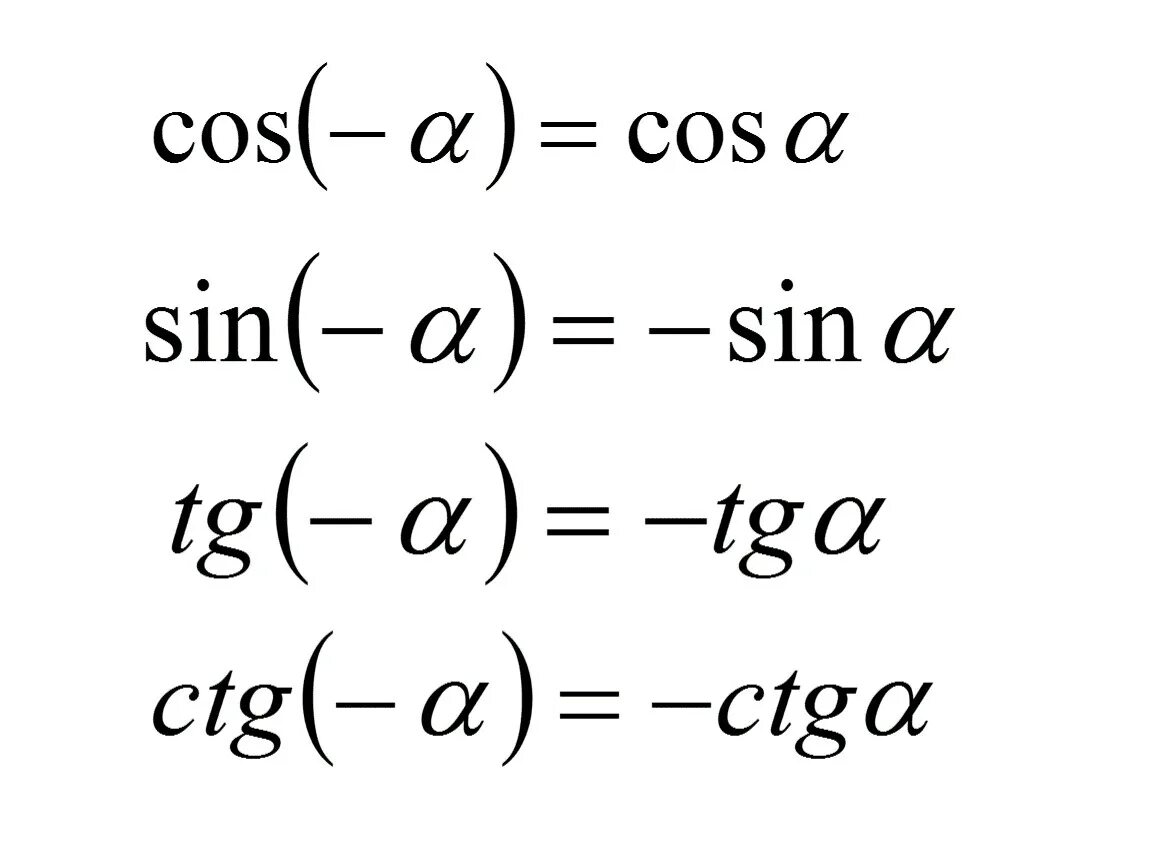 $\cos(-\alpha) = \cos\alpha$

$\sin(-\alpha) = -\sin\alpha$

$tg(-\alpha) = -tg\alpha$

$ctg(-\alpha) = -ctg\alpha$